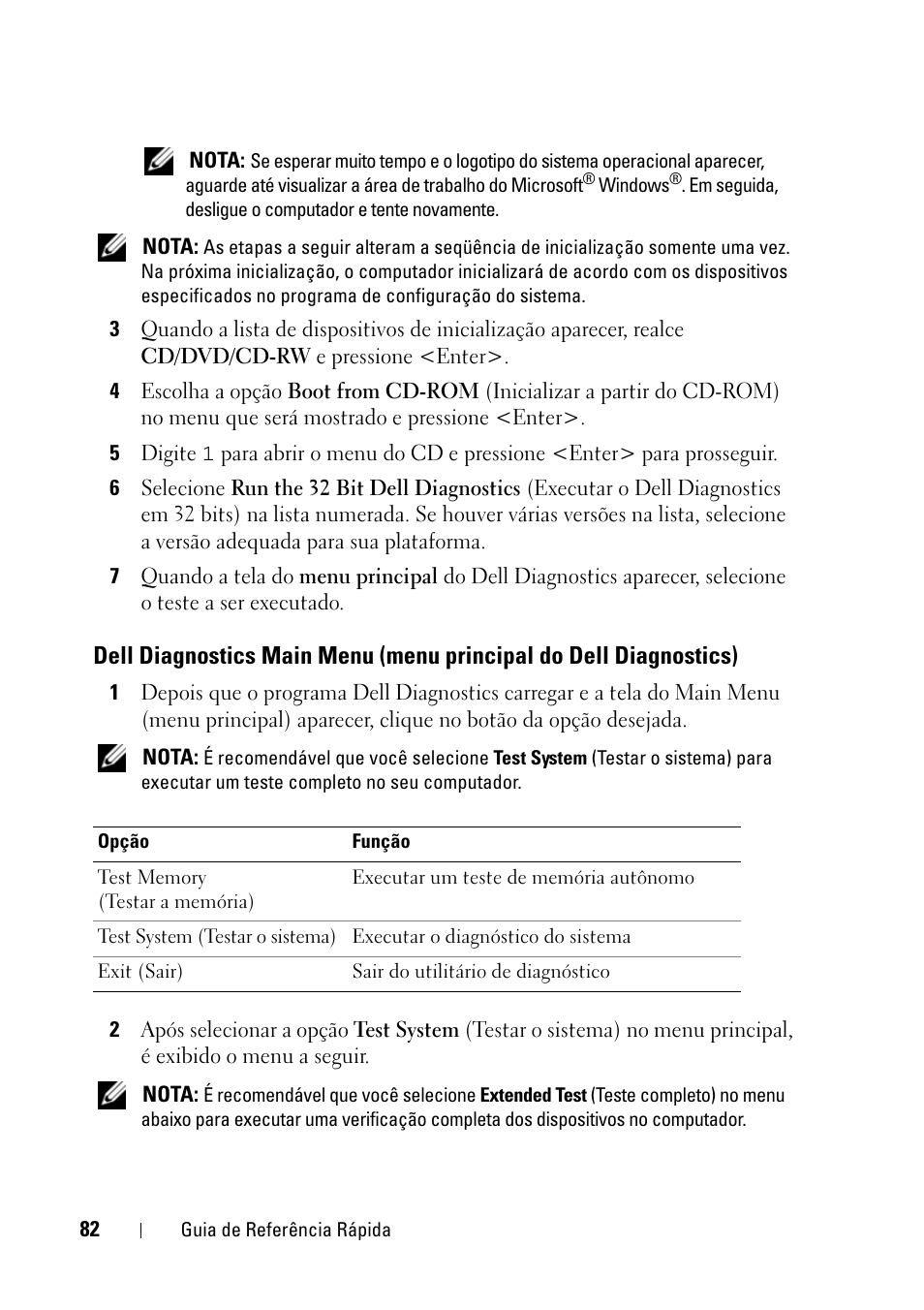 NOTA: Se esperar muito tempo e o logotipo do sistema operacional aparecer, aguarde até visualizar a área de trabalho do Microsoft® Windows®. Em seguida, desligue o computador e tente novamente.

NOTA: As etapas a seguir alteram a seqüência de inicialização somente uma vez. Na próxima inicialização, o computador inicializará de acordo com os dispositivos especificados no programa de configuração do sistema.

3 Quando a lista de dispositivos de inicialização aparecer, realce CD/DVD/CD-RW e pressione <Enter>.

4 Escolha a opção Boot from CD-ROM (Inicializar a partir do CD-ROM) no menu que será mostrado e pressione <Enter>.

5 Digite 1 para abrir o menu do CD e pressione <Enter> para prosseguir.

6 Selecione Run the 32 Bit Dell Diagnostics (Executar o Dell Diagnostics em 32 bits) na lista numerada. Se houver várias versões na lista, selecione a versão adequada para sua plataforma.

7 Quando a tela do menu principal do Dell Diagnostics aparecer, selecione o teste a ser executado.

Dell Diagnostics Main Menu (menu principal do Dell Diagnostics)

1 Depois que o programa Dell Diagnostics carregar e a tela do Main Menu (menu principal) aparecer, clique no botão da opção desejada.

NOTA: É recomendável que você selecione Test System (Testar o sistema) para executar um teste completo no seu computador.

| Opção | Função |
|---|---|
| Test Memory (Testar a memória) | Executar um teste de memória autônomo |
| Test System (Testar o sistema) | Executar o diagnóstico do sistema |
| Exit (Sair) | Sair do utilitário de diagnóstico |

2 Após selecionar a opção Test System (Testar o sistema) no menu principal, é exibido o menu a seguir.

NOTA: É recomendável que você selecione Extended Test (Teste completo) no menu abaixo para executar uma verificação completa dos dispositivos no computador.

82 | Guia de Referência Rápida